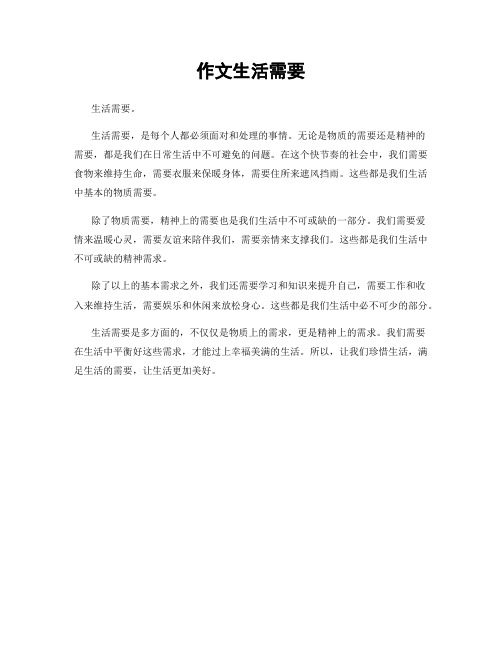 作文生活需要

生活需要。

生活需要，是每个人都必须面对和处理的事情。无论是物质的需要还是精神的需要，都是我们在日常生活中不可避免的问题。在这个快节奏的社会中，我们需要食物来维持生命，需要衣服来保暖身体，需要住所来遮风挡雨。这些都是我们生活中基本的物质需要。

除了物质需要，精神上的需要也是我们生活中不可或缺的一部分。我们需要爱情来温暖心灵，需要友谊来陪伴我们，需要亲情来支撑我们。这些都是我们生活中不可或缺的精神需求。

除了以上的基本需求之外，我们还需要学习和知识来提升自己，需要工作和收入来维持生活，需要娱乐和休闲来放松身心。这些都是我们生活中必不可少的部分。

生活需要是多方面的，不仅仅是物质上的需求，更是精神上的需求。我们需要在生活中平衡好这些需求，才能过上幸福美满的生活。所以，让我们珍惜生活，满足生活的需要，让生活更加美好。